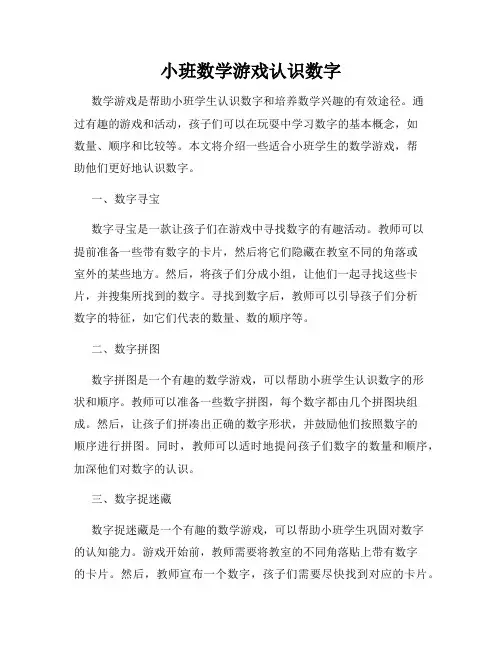 小班数学游戏认识数字

数学游戏是帮助小班学生认识数字和培养数学兴趣的有效途径。通过有趣的游戏和活动，孩子们可以在玩耍中学习数字的基本概念，如数量、顺序和比较等。本文将介绍一些适合小班学生的数学游戏，帮助他们更好地认识数字。

一、数字寻宝

数字寻宝是一款让孩子们在游戏中寻找数字的有趣活动。教师可以提前准备一些带有数字的卡片，然后将它们隐藏在教室不同的角落或室外的某些地方。然后，将孩子们分成小组，让他们一起寻找这些卡片，并搜集所找到的数字。寻找到数字后，教师可以引导孩子们分析数字的特征，如它们代表的数量、数的顺序等。

二、数字拼图

数字拼图是一个有趣的数学游戏，可以帮助小班学生认识数字的形状和顺序。教师可以准备一些数字拼图，每个数字都由几个拼图块组成。然后，让孩子们拼凑出正确的数字形状，并鼓励他们按照数字的顺序进行拼图。同时，教师可以适时地提问孩子们数字的数量和顺序，加深他们对数字的认识。

三、数字捉迷藏

数字捉迷藏是一个有趣的数学游戏，可以帮助小班学生巩固对数字的认知能力。游戏开始前，教师需要将教室的不同角落贴上带有数字的卡片。然后，教师宣布一个数字，孩子们需要尽快找到对应的卡片。